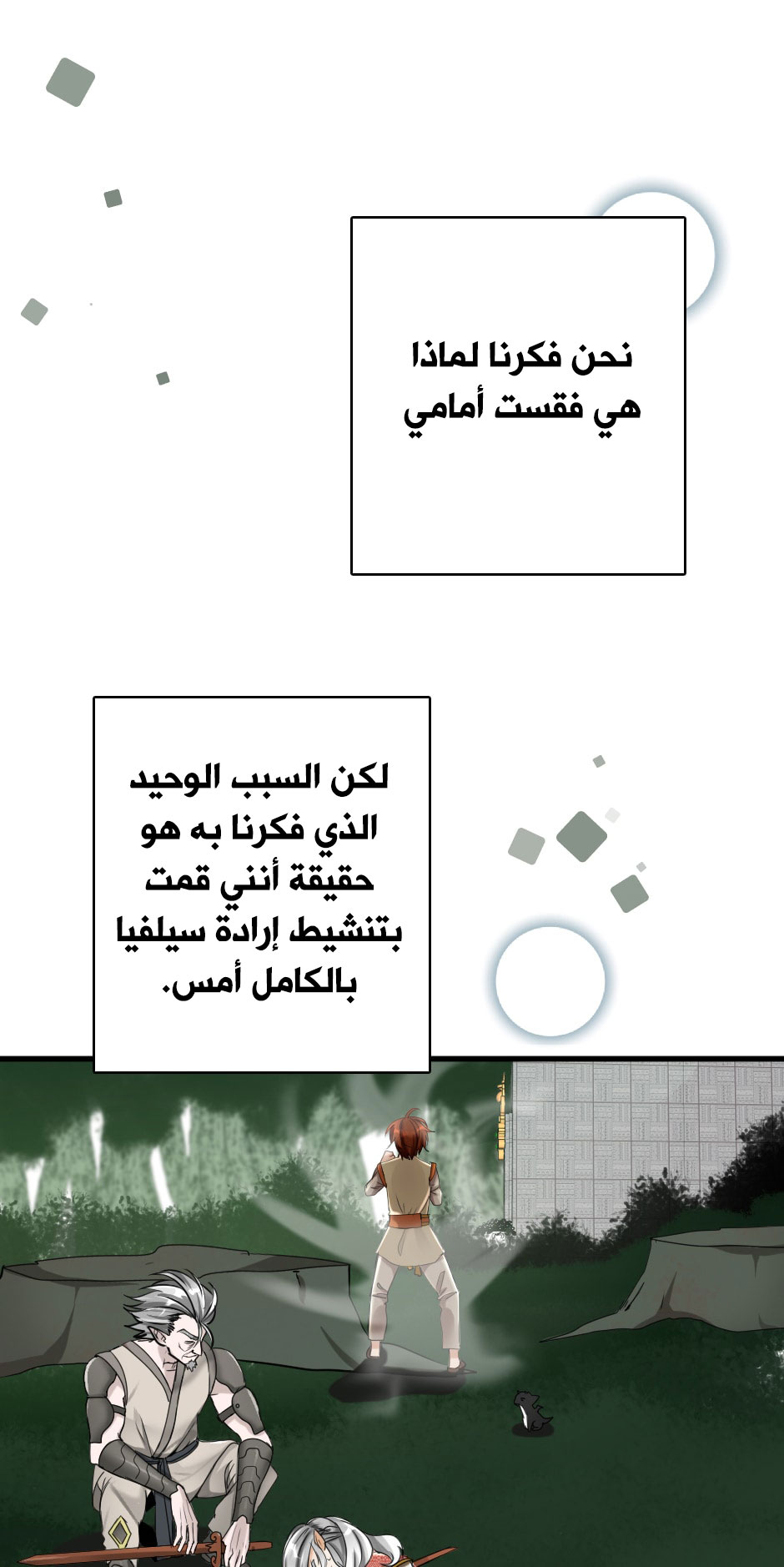 نحن فكرنا لماذا هي فقست أمامي

لكن السبب الوحيد الذي فكرنا به هو حقيقة أنني قمت بتنشيط إرادة سيلفيا بالكامل أمس.